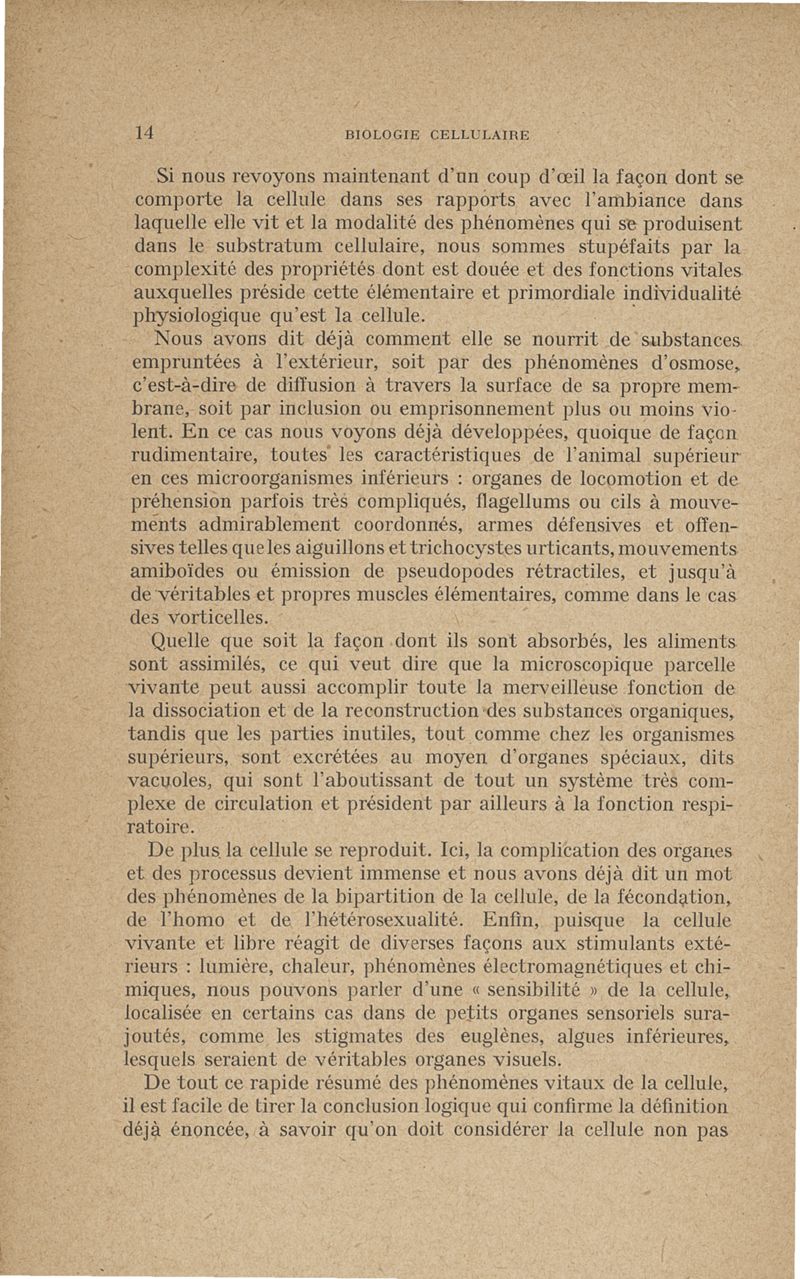 14 BIOLOGIE CELLULAIRE

Si nous revoyons maintenant d'un coup d'œil la façon dont se comporte la cellule dans ses rapports avec l'ambiance dans laquelle elle vit et la modalité des phénomènes qui se produisent dans le substratum cellulaire, nous sommes stupéfaits par la complexité des propriétés dont est douée et des fonctions vitales auxquelles préside cette élémentaire et primordiale individualité physiologique qu'est la cellule.

Nous avons dit déjà comment elle se nourrit de substances empruntées à l'extérieur, soit par des phénomènes d'osmose, c'est-à-dire de diffusion à travers la surface de sa propre membrane, soit par inclusion ou emprisonnement plus ou moins violent. En ce cas nous voyons déjà développées, quoique de façon rudimentaire, toutes les caractéristiques de l'animal supérieur en ces microorganismes inférieurs : organes de locomotion et de préhension parfois très compliqués, flagellums ou cils à mouvements admirablement coordonnés, armes défensives et offensives telles que les aiguillons et trichocystes urticants, mouvements amiboïdes ou émission de pseudopodes rétractiles, et jusqu'à de véritables et propres muscles élémentaires, comme dans le cas des vorticelles.

Quelle que soit la façon dont ils sont absorbés, les aliments sont assimilés, ce qui veut dire que la microscopique parcelle vivante peut aussi accomplir toute la merveilleuse fonction de la dissociation et de la reconstruction des substances organiques, tandis que les parties inutiles, tout comme chez les organismes supérieurs, sont excrétées au moyen d'organes spéciaux, dits vacuoles, qui sont l'aboutissant de tout un système très complexe de circulation et président par ailleurs à la fonction respiratoire.

De plus la cellule se reproduit. Ici, la complication des organes et des processus devient immense et nous avons déjà dit un mot des phénomènes de la bipartition de la cellule, de la fécondation, de l'homo et de l'hétérosexualité. Enfin, puisque la cellule vivante et libre réagit de diverses façons aux stimulants extérieurs : lumière, chaleur, phénomènes électromagnétiques et chimiques, nous pouvons parler d'une « sensibilité » de la cellule, localisée en certains cas dans de petits organes sensoriels surajoutés, comme les stigmates des euglènes, algues inférieures, lesquels seraient de véritables organes visuels.

De tout ce rapide résumé des phénomènes vitaux de la cellule, il est facile de tirer la conclusion logique qui confirme la définition déjà énoncée, à savoir qu'on doit considérer la cellule non pas